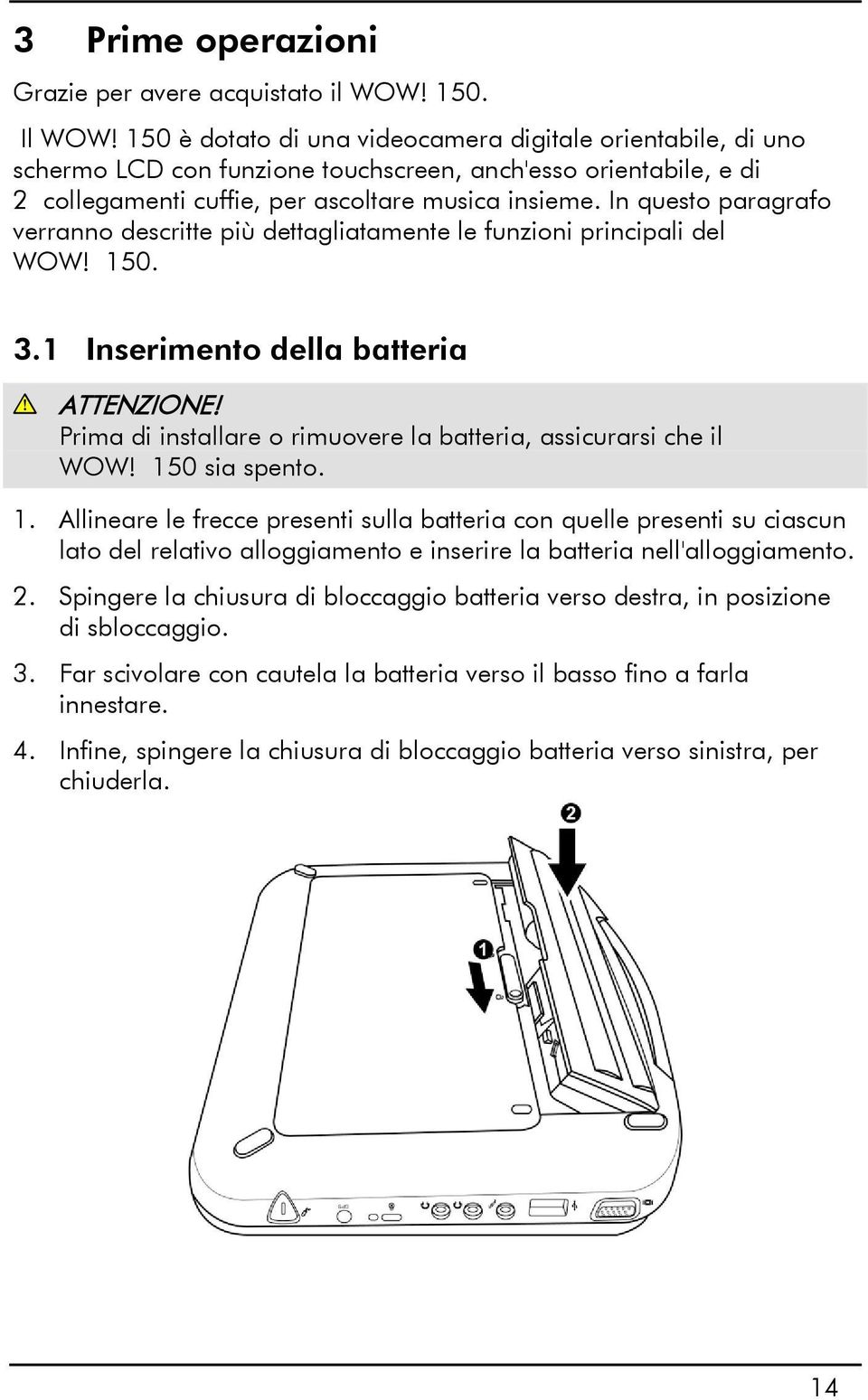 3 Prime operazioni

Grazie per avere acquistato il WOW! 150.

Il WOW! 150 è dotato di una videocamera digitale orientabile, di uno schermo LCD con funzione touchscreen, anch'esso orientabile, e di 2 collegamenti cuffie, per ascoltare musica insieme. In questo paragrafo verranno descritte più dettagliatamente le funzioni principali del WOW! 150.

3.1 Inserimento della batteria

ATTENZIONE!
Prima di installare o rimuovere la batteria, assicurarsi che il WOW! 150 sia spento.

1. Allineare le frecce presenti sulla batteria con quelle presenti su ciascun lato del relativo alloggiamento e inserire la batteria nell'alloggiamento.

2. Spingere la chiusura di bloccaggio batteria verso destra, in posizione di sbloccaggio.

3. Far scivolare con cautela la batteria verso il basso fino a farla innestare.

4. Infine, spingere la chiusura di bloccaggio batteria verso sinistra, per chiuderla.

2

1

14